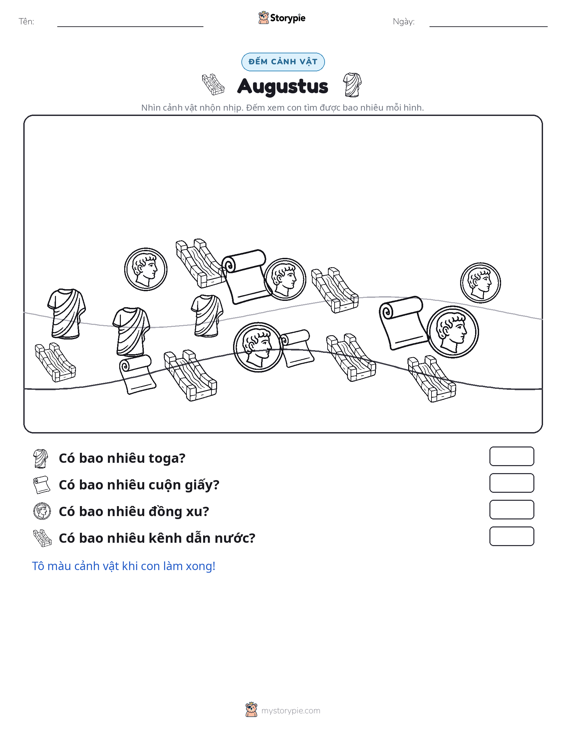 Tên: ____ Storypie Ngày: ____

ĐẾM CẢNH VẬT

Augustus

Nhìn cảnh vật nhộn nhịp. Đếm xem con tìm được bao nhiêu mỗi hình.

Có bao nhiêu toga?

Có bao nhiêu cuộn giấy?

Có bao nhiêu đồng xu?

Có bao nhiêu kênh dẫn nước?

Tô màu cảnh vật khi con làm xong!

mystorypie.com